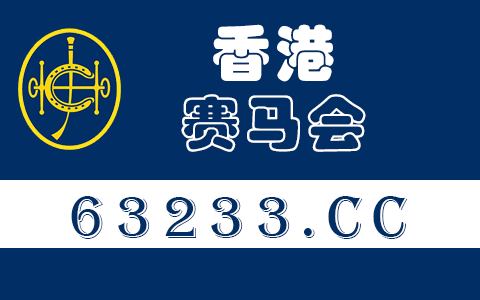 香港
赛马会

63233.CC